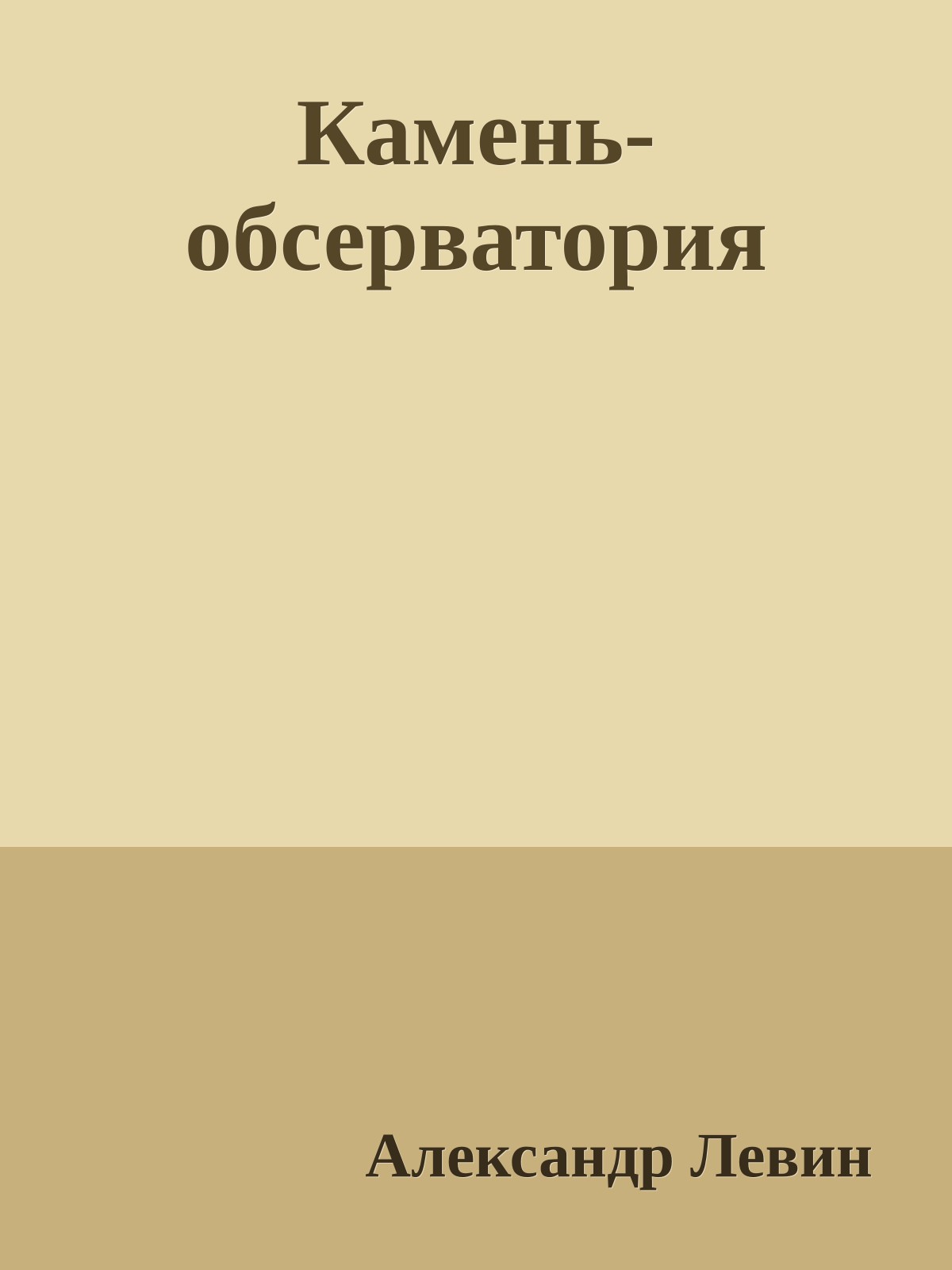 Камень-обсерватория

Александр Левин